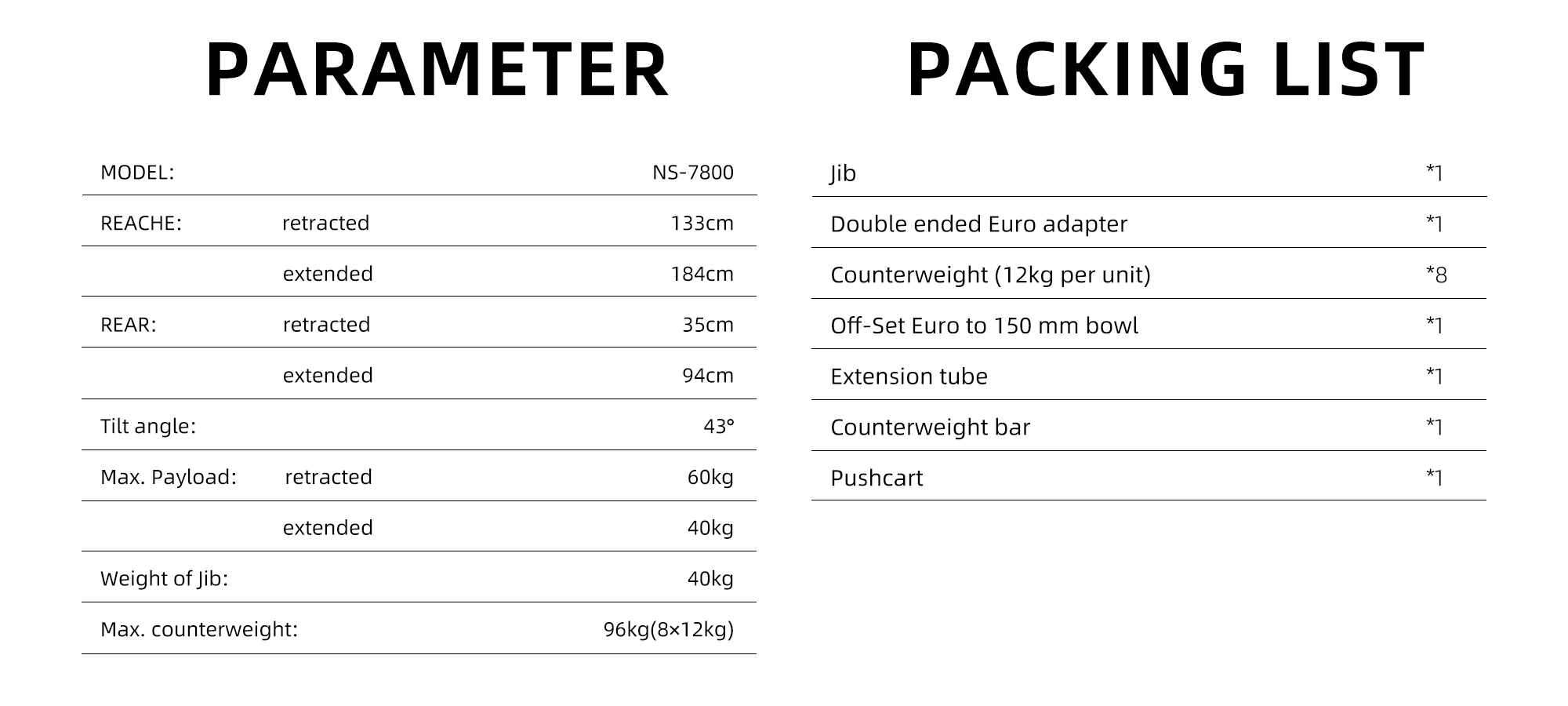 PARAMETER

| MODEL: | | NS-7800 |
|---|---|---|
| REACHE: | retracted | 133cm |
| | extended | 184cm |
| REAR: | retracted | 35cm |
| | extended | 94cm |
| Tilt angle: | | 43° |
| Max. Payload: | retracted | 60kg |
| | extended | 40kg |
| Weight of Jib: | | 40kg |
| Max. counterweight: | | 96kg(8×12kg) |

PACKING LIST

| Jib | *1 |
|---|---|
| Double ended Euro adapter | *1 |
| Counterweight (12kg per unit) | *8 |
| Off-Set Euro to 150 mm bowl | *1 |
| Extension tube | *1 |
| Counterweight bar | *1 |
| Pushcart | *1 |